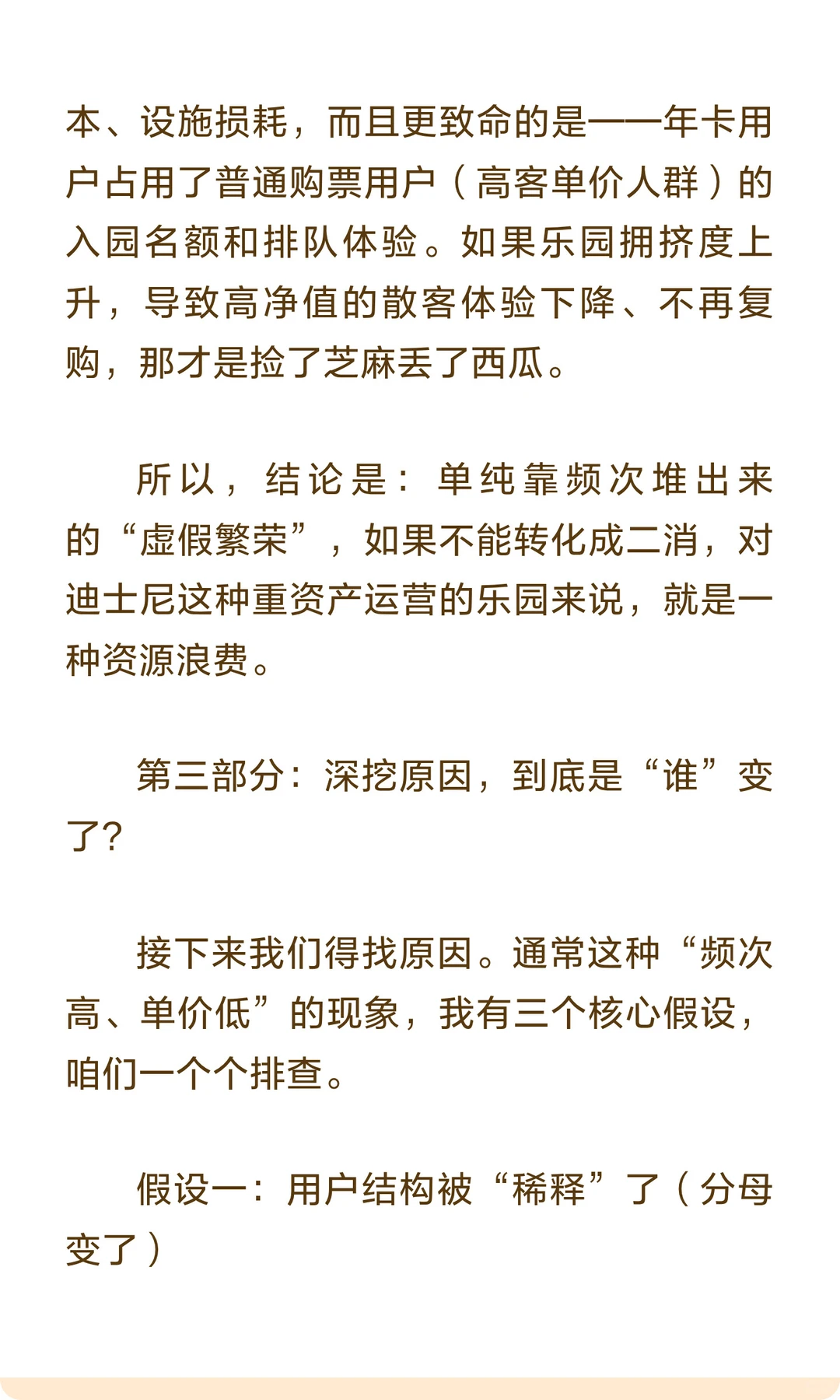 本、设施损耗，而且更致命的是——年卡用户占用了普通购票用户（高客单价人群）的入园名额和排队体验。如果乐园拥挤度上升，导致高净值的散客体验下降、不再复购，那才是捡了芝麻丢了西瓜。

所以，结论是：单纯靠频次堆出来的“虚假繁荣”，如果不能转化成二消，对迪士尼这种重资产运营的乐园来说，就是一种资源浪费。

第三部分：深挖原因，到底是“谁”变了？

接下来我们得找原因。通常这种“频次高、单价低”的现象，我有三个核心假设，咱们一个个排查。

假设一：用户结构被“稀释”了（分母变了）